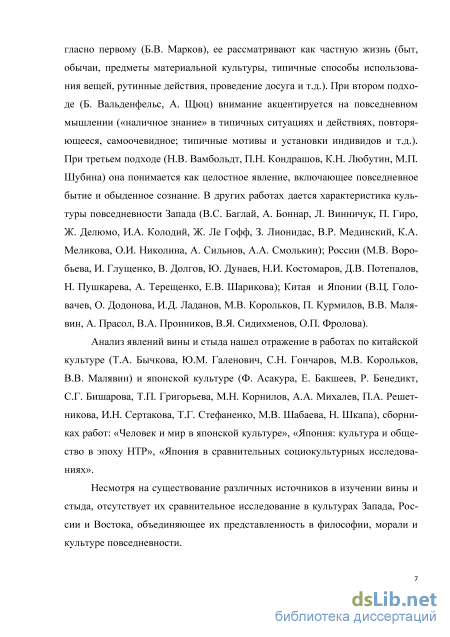 гласно первому (Б.В. Марков), ее рассматривают как частную жизнь (быт, обычаи, предметы материальной культуры, типичные способы использования вещей, рутинные действия, проведение досуга и т.д.). При втором подходе (Б. Вальденфельс, А. Щюц) внимание акцентируется на повседневном мышлении («наличное знание» в типичных ситуациях и действиях, повторяющееся, самоочевидное; типичные мотивы и установки индивидов и т.д.). При третьем подходе (Н.В. Вамбольдт, П.Н. Кондрашов, К.Н. Любутин, М.П. Шубина) она понимается как целостное явление, включающее повседневное бытие и обыденное сознание. В других работах дается характеристика культуры повседневности Запада (В.С. Баглай, А. Боннар, Л. Винничук, П. Гиро, Ж. Делюмо, И.А. Колодий, Ж. Ле Гофф, З. Лионидас, В.Р. Мединский, К.А. Меликова, О.И. Николина, А. Сильнов, А.А. Смолькин); России (М.В. Воробьева, И. Глущенко, В. Долгов, Ю. Дунаев, Н.И. Костомаров, Д.В. Потепалов, Н. Пушкарева, А. Терещенко, Е.В. Шарикова); Китая и Японии (В.Ц. Головачев, О. Додонова, И.Д. Ладанов, М.В. Корольков, П. Курмилов, В.В. Малявин, А. Прасол, В.А. Пронников, В.Я. Сидихменов, О.П. Фролова).

Анализ явлений вины и стыда нашел отражение в работах по китайской культуре (Т.А. Бычкова, Ю.М. Галенович, С.Н. Гончаров, М.В. Корольков, В.В. Малявин) и японской культуре (Ф. Асакура, Е. Бакшеев, Р. Бенедикт, С.Г. Бишарова, Т.П. Григорьева, М.Н. Корнилов, А.А. Михалев, П.А. Решетникова, И.Н. Сертакова, Т.Г. Стефаненко, М.В. Шабаева, Н. Шкапа), сборниках работ: «Человек и мир в японской культуре», «Япония: культура и общество в эпоху НТР», «Япония в сравнительных социокультурных исследованиях».

Несмотря на существование различных источников в изучении вины и стыда, отсутствует их сравнительное исследование в культурах Запада, России и Востока, объединяющее их представленность в философии, морали и культуре повседневности.

7

dsLib.net
библиотека диссертаций